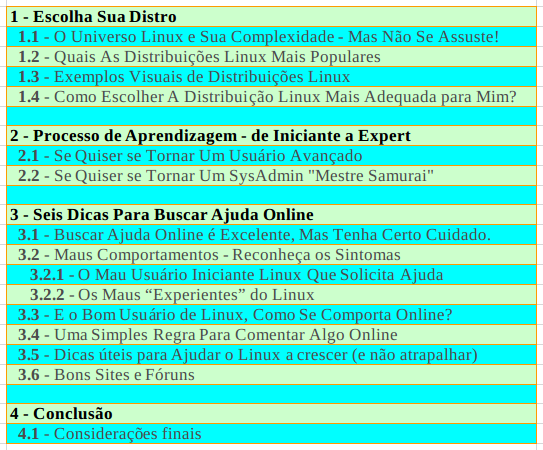 1 - Escolha Sua Distro

1.1 - O Universo Linux e Sua Complexidade - Mas Não Se Assuste!

1.2 - Quais As Distribuições Linux Mais Populares

1.3 - Exemplos Visuais de Distribuições Linux

1.4 - Como Escolher A Distribuição Linux Mais Adequada para Mim?

2 - Processo de Aprendizagem - de Iniciante a Expert

2.1 - Se Quiser se Tornar Um Usuário Avançado

2.2 - Se Quiser se Tornar Um SysAdmin "Mestre Samurai"

3 - Seis Dicas Para Buscar Ajuda Online

3.1 - Buscar Ajuda Online é Excelente, Mas Tenha Certo Cuidado.

3.2 - Maus Comportamentos - Reconheça os Sintomas

3.2.1 - O Mau Usuário Iniciante Linux Que Solicita Ajuda

3.2.2 - Os Maus “Experientes” do Linux

3.3 - E o Bom Usuário de Linux, Como Se Comporta Online?

3.4 - Uma Simples Regra Para Comentar Algo Online

3.5 - Dicas úteis para Ajudar o Linux a crescer (e não atrapalhar)

3.6 - Bons Sites e Fóruns

4 - Conclusão

4.1 - Considerações finais